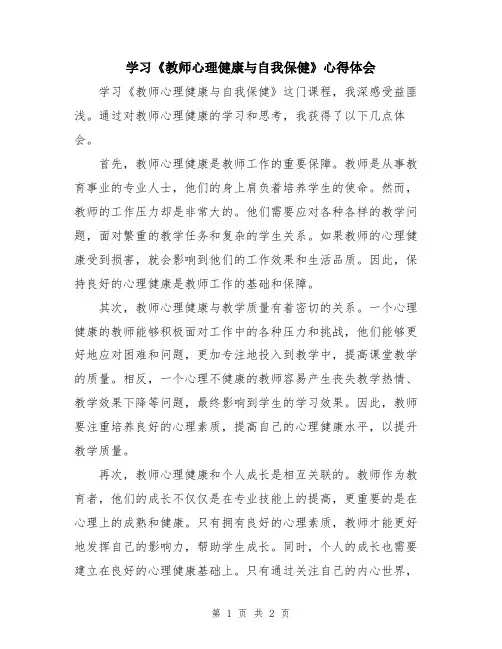 学习《教师心理健康与自我保健》心得体会

学习《教师心理健康与自我保健》这门课程，我深感受益匪浅。通过对教师心理健康的学习和思考，我获得了以下几点体会。

首先，教师心理健康是教师工作的重要保障。教师是从事教育事业的专业人士，他们的身上肩负着培养学生的使命。然而，教师的工作压力却是非常大的。他们需要应对各种各样的教学问题，面对繁重的教学任务和复杂的学生关系。如果教师的心理健康受到损害，就会影响到他们的工作效果和生活品质。因此，保持良好的心理健康是教师工作的基础和保障。

其次，教师心理健康与教学质量有着密切的关系。一个心理健康的教师能够积极面对工作中的各种压力和挑战，他们能够更好地应对困难和问题，更加专注地投入到教学中，提高课堂教学的质量。相反，一个心理不健康的教师容易产生丧失教学热情、教学效果下降等问题，最终影响到学生的学习效果。因此，教师要注重培养良好的心理素质，提高自己的心理健康水平，以提升教学质量。

再次，教师心理健康和个人成长是相互关联的。教师作为教育者，他们的成长不仅仅是在专业技能上的提高，更重要的是在心理上的成熟和健康。只有拥有良好的心理素质，教师才能更好地发挥自己的影响力，帮助学生成长。同时，个人的成长也需要建立在良好的心理健康基础上。只有通过关注自己的内心世界，

第 1 页 共 2 页